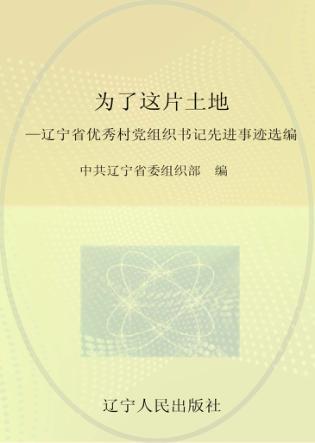 为了这片土地

—辽宁省优秀村党组织书记先进事迹选编

中共辽宁省委组织部　编

辽宁人民出版社